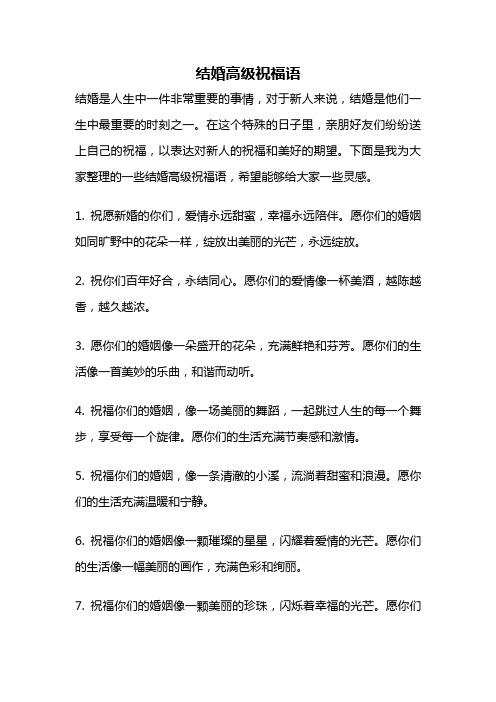 结婚高级祝福语

结婚是人生中一件非常重要的事情，对于新人来说，结婚是他们一生中最重要的时刻之一。在这个特殊的日子里，亲朋好友们纷纷送上自己的祝福，以表达对新人的祝福和美好的期望。下面是我为大家整理的一些结婚高级祝福语，希望能够给大家一些灵感。

1. 祝愿新婚的你们，爱情永远甜蜜，幸福永远陪伴。愿你们的婚姻如同旷野中的花朵一样，绽放出美丽的光芒，永远绽放。

2. 祝你们百年好合，永结同心。愿你们的爱情像一杯美酒，越陈越香，越久越浓。

3. 愿你们的婚姻像一朵盛开的花朵，充满鲜艳和芬芳。愿你们的生活像一首美妙的乐曲，和谐而动听。

4. 祝福你们的婚姻，像一场美丽的舞蹈，一起跳过人生的每一个舞步，享受每一个旋律。愿你们的生活充满节奏感和激情。

5. 祝福你们的婚姻，像一条清澈的小溪，流淌着甜蜜和浪漫。愿你们的生活充满温暖和宁静。

6. 祝福你们的婚姻像一颗璀璨的星星，闪耀着爱情的光芒。愿你们的生活像一幅美丽的画作，充满色彩和绚丽。

7. 祝福你们的婚姻像一颗美丽的珍珠，闪烁着幸福的光芒。愿你们